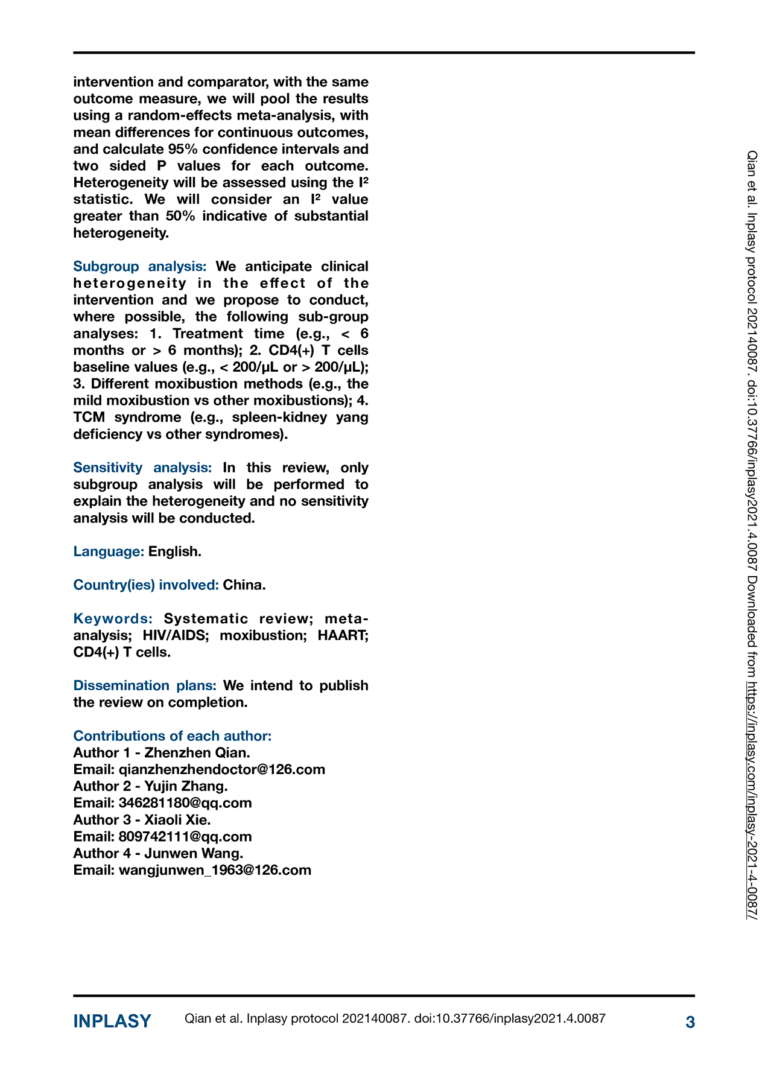 intervention and comparator, with the same outcome measure, we will pool the results using a random-effects meta-analysis, with mean differences for continuous outcomes, and calculate 95% confidence intervals and two sided P values for each outcome. Heterogeneity will be assessed using the I² statistic. We will consider an I² value greater than 50% indicative of substantial heterogeneity.

Subgroup analysis: We anticipate clinical heterogeneity in the effect of the intervention and we propose to conduct, where possible, the following sub-group analyses: 1. Treatment time (e.g., < 6 months or > 6 months); 2. CD4(+) T cells baseline values (e.g., < 200/μL or > 200/μL); 3. Different moxibustion methods (e.g., the mild moxibustion vs other moxibustions); 4. TCM syndrome (e.g., spleen-kidney yang deficiency vs other syndromes).

Sensitivity analysis: In this review, only subgroup analysis will be performed to explain the heterogeneity and no sensitivity analysis will be conducted.

Language: English.

Country(ies) involved: China.

Keywords: Systematic review; meta-analysis; HIV/AIDS; moxibustion; HAART; CD4(+) T cells.

Dissemination plans: We intend to publish the review on completion.

Contributions of each author:
Author 1 - Zhenzhen Qian.
Email: qianzhenzhendoctor@126.com
Author 2 - Yujin Zhang.
Email: 346281180@qq.com
Author 3 - Xiaoli Xie.
Email: 809742111@qq.com
Author 4 - Junwen Wang.
Email: wangjunwen_1963@126.com

Qian et al. Inplasy protocol 202140087. doi:10.37766/inplasy2021.4.0087 Downloaded from https://inplasy.com/inplasy-2021-4-0087/

INPLASY Qian et al. Inplasy protocol 202140087. doi:10.37766/inplasy2021.4.0087 3